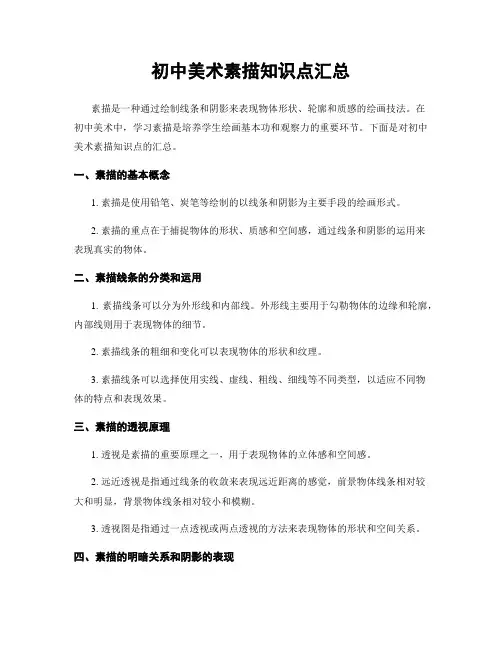 初中美术素描知识点汇总

素描是一种通过绘制线条和阴影来表现物体形状、轮廓和质感的绘画技法。在初中美术中，学习素描是培养学生绘画基本功和观察力的重要环节。下面是对初中美术素描知识点的汇总。

一、素描的基本概念

1. 素描是使用铅笔、炭笔等绘制的以线条和阴影为主要手段的绘画形式。

2. 素描的重点在于捕捉物体的形状、质感和空间感，通过线条和阴影的运用来表现真实的物体。

二、素描线条的分类和运用

1. 素描线条可以分为外形线和内部线。外形线主要用于勾勒物体的边缘和轮廓，内部线则用于表现物体的细节。

2. 素描线条的粗细和变化可以表现物体的形状和纹理。

3. 素描线条可以选择使用实线、虚线、粗线、细线等不同类型，以适应不同物体的特点和表现效果。

三、素描的透视原理

1. 透视是素描的重要原理之一，用于表现物体的立体感和空间感。

2. 远近透视是指通过线条的收敛来表现远近距离的感觉，前景物体线条相对较大和明显，背景物体线条相对较小和模糊。

3. 透视图是指通过一点透视或两点透视的方法来表现物体的形状和空间关系。

四、素描的明暗关系和阴影的表现